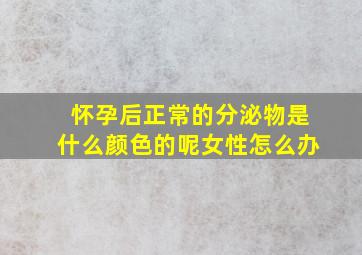 怀孕后正常的分泌物是什么颜色的呢女性怎么办